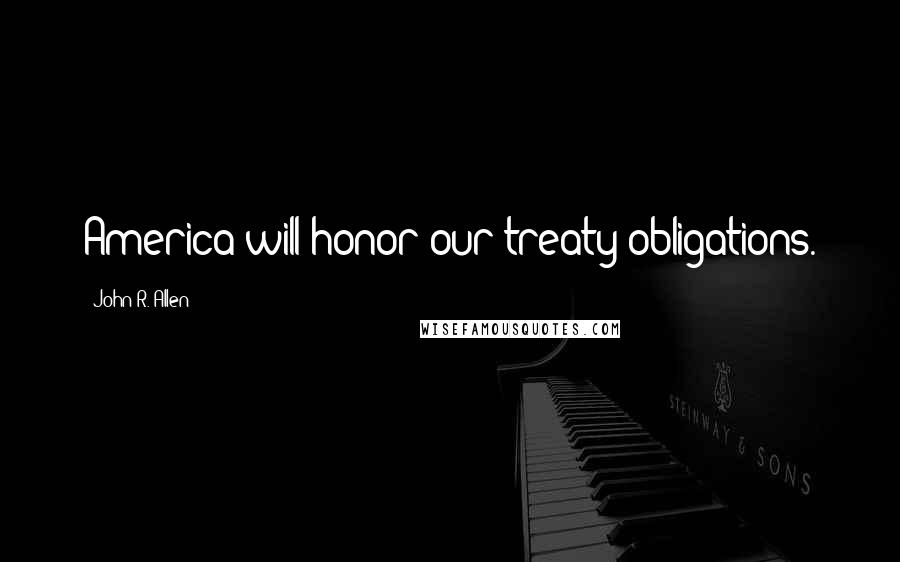 America will honor our treaty obligations.

John R. Allen

WISEFAMOUSQUOTES.COM

STEINWAY & SONS